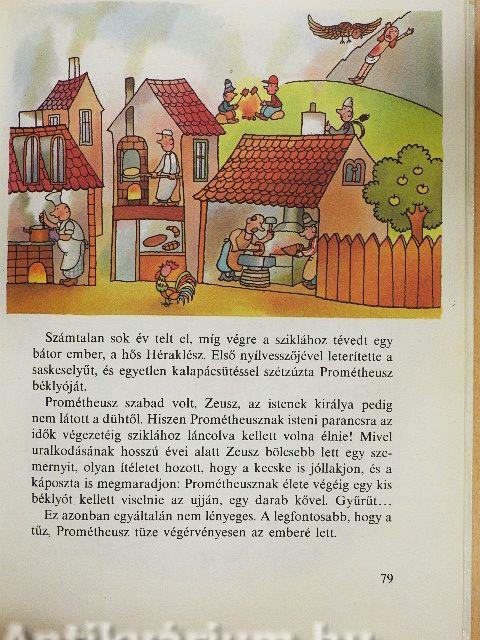 Számtalan sok év telt el, míg végre a sziklához tévedt egy bátor ember, a hős Héraklész. Első nyílvesszőjével leterítette a saskeselyűt, és egyetlen kalapácsütéssel szétzúzta Prométheusz béklyóját.

Prométheusz szabad volt, Zeusz, az istenek királya pedig nem látott a dühtől. Hiszen Prométheusznak isteni parancsra az idők végezetéig sziklához láncolva kellett volna élnie! Mivel uralkodásának hosszú évei alatt Zeusz bölcsebb lett egy szemernyit, olyan ítéletet hozott, hogy a kecske is jóllakjon, és a káposzta is megmaradjon: Prométheusznak élete végéig egy kis béklyót kellett viselnie az ujján, egy darab kővel. Gyűrűt…

Ez azonban egyáltalán nem lényeges. A legfontosabb, hogy a tűz, Prométheusz tüze végérvényesen az emberé lett.

79

Antikvárium.hu